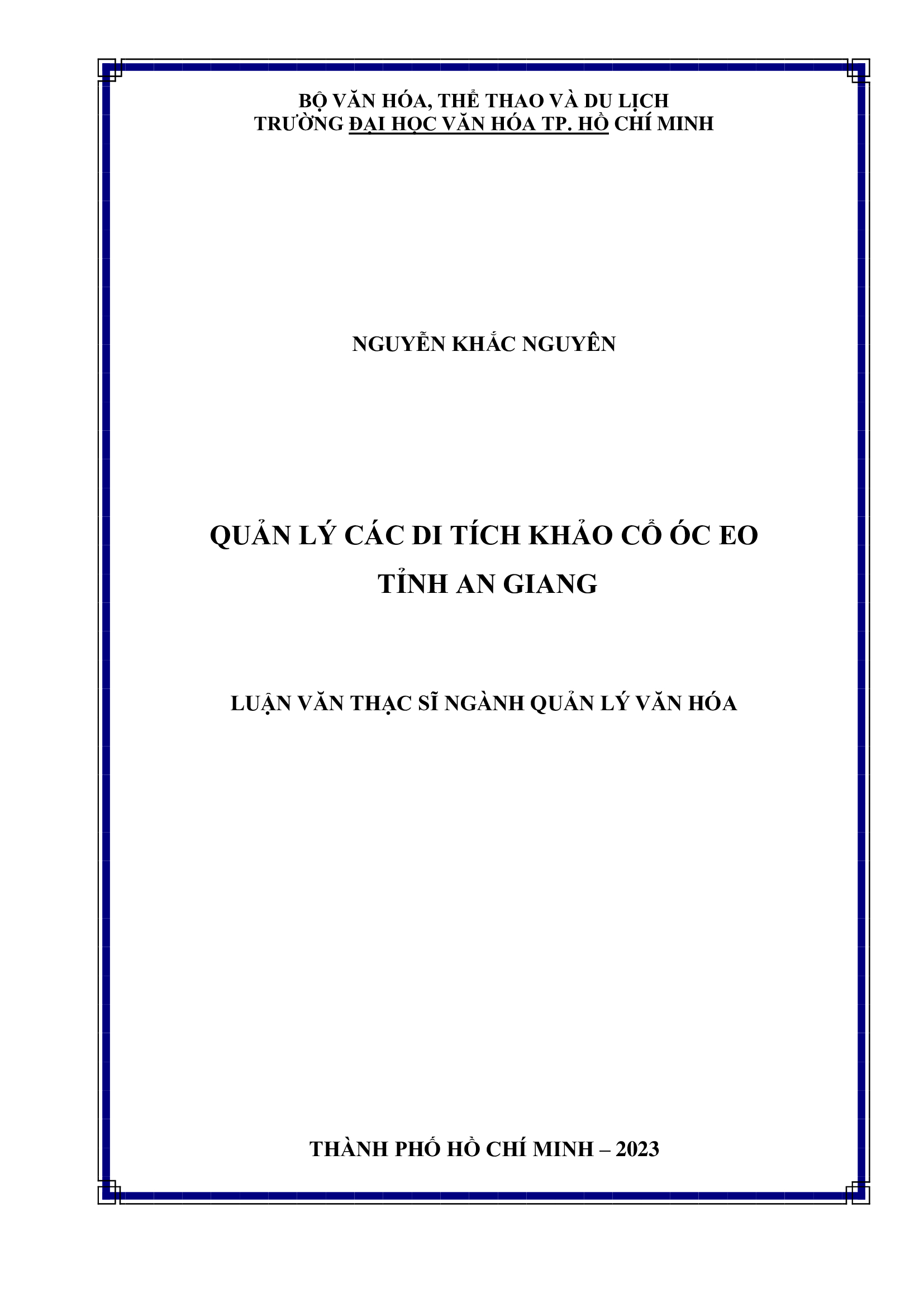 BỘ VĂN HÓA, THỂ THAO VÀ DU LỊCH
TRƯỜNG ĐẠI HỌC VĂN HÓA TP. HỒ CHÍ MINH

NGUYỄN KHẮC NGUYÊN

QUẢN LÝ CÁC DI TÍCH KHẢO CỔ ÓC EO
TỈNH AN GIANG

LUẬN VĂN THẠC SĨ NGÀNH QUẢN LÝ VĂN HÓA

THÀNH PHỐ HỒ CHÍ MINH – 2023